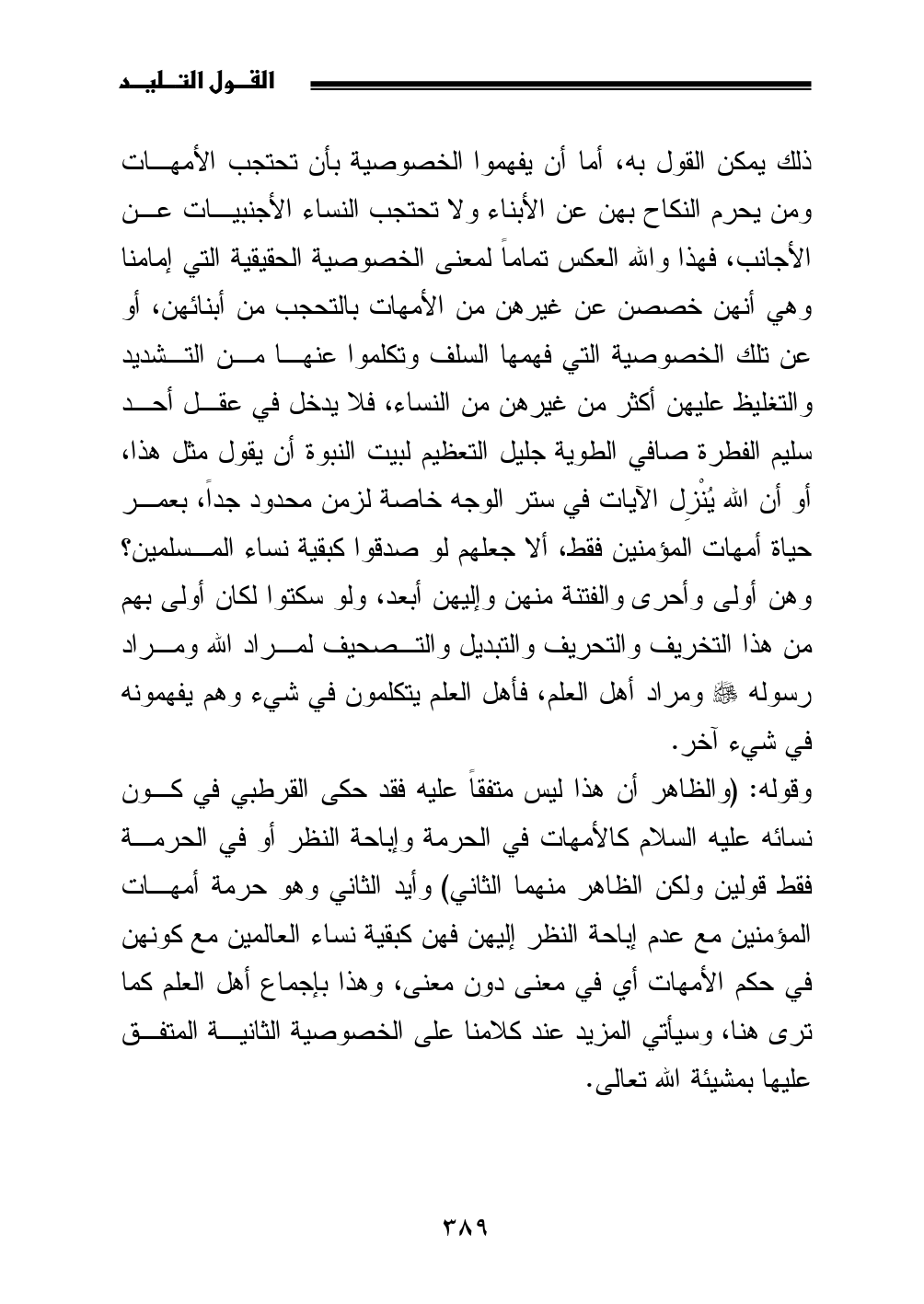 القول التليد

ذلك يمكن القول به، أما أن يفهموا الخصوصية بأن تحتجب الأمهات ومن يحرم النكاح بهن عن الأبناء ولا تحتجب النساء الأجنبيات عن الأجانب، فهذا والله العكس تماماً لمعنى الخصوصية الحقيقية التي إمامنا وهي أنهن خصصن عن غيرهن من الأمهات بالتحجب من أبنائهن، أو عن تلك الخصوصية التي فهمها السلف وتكلموا عنها من التشديد والتغليظ عليهن أكثر من غيرهن من النساء، فلا يدخل في عقل أحد سليم الفطرة صافي الطوية جليل التعظيم لبيت النبوة أن يقول مثل هذا، أو أن الله يُنْزِل الآيات في ستر الوجه خاصة لزمن محدود جداً، بعمر حياة أمهات المؤمنين فقط، ألا جعلهم لو صدقوا كبقية نساء المسلمين؟ وهن أولى وأحرى والفتنة منهن وإليهن أبعد، ولو سكتوا لكان أولى بهم من هذا التخريف والتحريف والتبديل والتصحيف لمراد الله ومراد رسوله ﷺ ومراد أهل العلم، فأهل العلم يتكلمون في شيء وهم يفهمونه في شيء آخر.

وقوله: (والظاهر أن هذا ليس متفقاً عليه فقد حكى القرطبي في كون نسائه عليه السلام كالأمهات في الحرمة وإباحة النظر أو في الحرمة فقط قولين ولكن الظاهر منهما الثاني) وأيد الثاني وهو حرمة أمهات المؤمنين مع عدم إباحة النظر إليهن فهن كبقية نساء العالمين مع كونهن في حكم الأمهات أي في معنى دون معنى، وهذا بإجماع أهل العلم كما ترى هنا، وسيأتي المزيد عند كلامنا على الخصوصية الثانية المتفق عليها بمشيئة الله تعالى.

٣٨٩